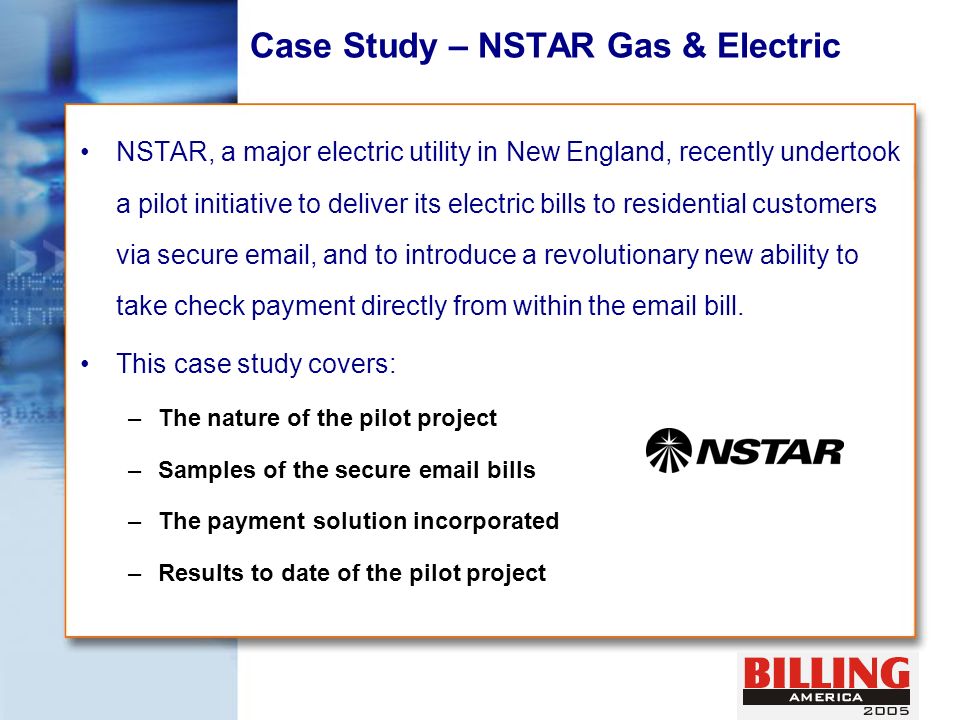 Case Study – NSTAR Gas & Electric

• NSTAR, a major electric utility in New England, recently undertook a pilot initiative to deliver its electric bills to residential customers via secure email, and to introduce a revolutionary new ability to take check payment directly from within the email bill.

• This case study covers:

– The nature of the pilot project

– Samples of the secure email bills

– The payment solution incorporated

– Results to date of the pilot project

NSTAR

BILLING
AMERICA
2005